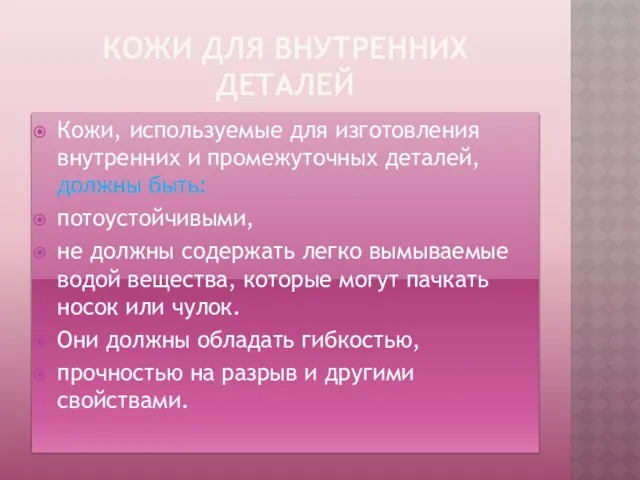 КОЖИ ДЛЯ ВНУТРЕННИХ ДЕТАЛЕЙ

Кожи, используемые для изготовления внутренних и промежуточных деталей, должны быть:

потоустойчивыми,

не должны содержать легко вымываемые водой вещества, которые могут пачкать носок или чулок.

Они должны обладать гибкостью,

прочностью на разрыв и другими свойствами.